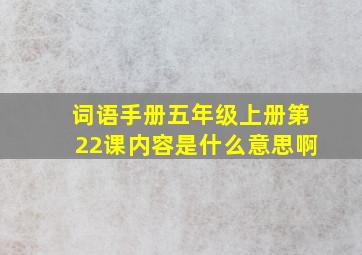 词语手册五年级上册第22课内容是什么意思啊